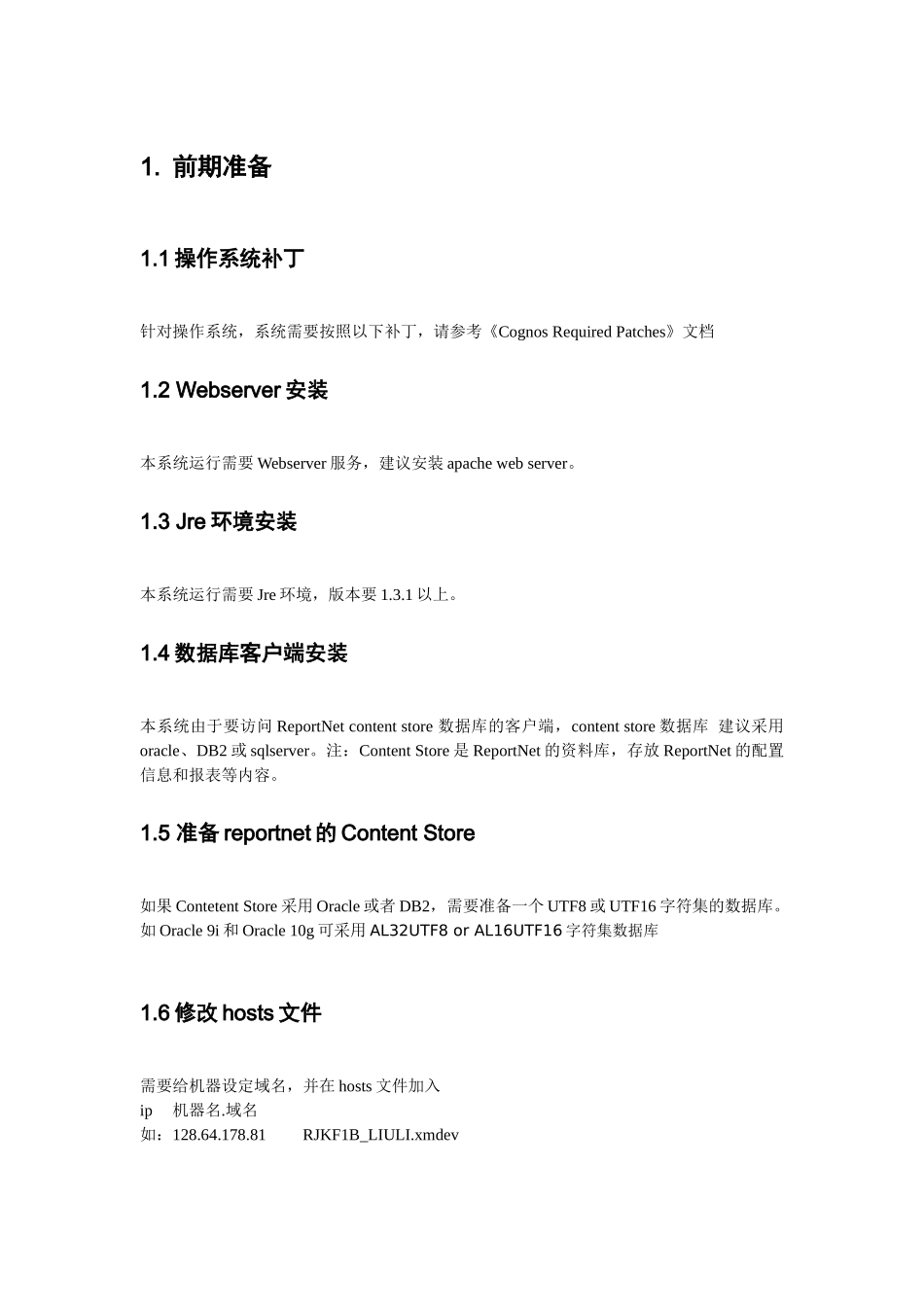 1. 前期准备

1.1 操作系统补丁

针对操作系统，系统需要按照以下补丁，请参考《Cognos Required Patches》文档

1.2 Webserver 安装

本系统运行需要 Webserver 服务，建议安装 apache web server。

1.3 Jre 环境安装

本系统运行需要 Jre 环境，版本要 1.3.1 以上。

1.4 数据库客户端安装

本系统由于要访问 ReportNet content store 数据库的客户端，content store 数据库 建议采用 oracle、DB2 或 sqlserver。注：Content Store 是 ReportNet 的资料库，存放 ReportNet 的配置信息和报表等内容。

1.5 准备 reportnet 的 Content Store

如果 Contetent Store 采用 Oracle 或者 DB2，需要准备一个 UTF8 或 UTF16 字符集的数据库。如 Oracle 9i 和 Oracle 10g 可采用 AL32UTF8 or AL16UTF16 字符集数据库

1.6 修改 hosts 文件

需要给机器设定域名，并在 hosts 文件加入
ip 机器名.域名
如：128.64.178.81 RJKF1B_LIULI.xmdev